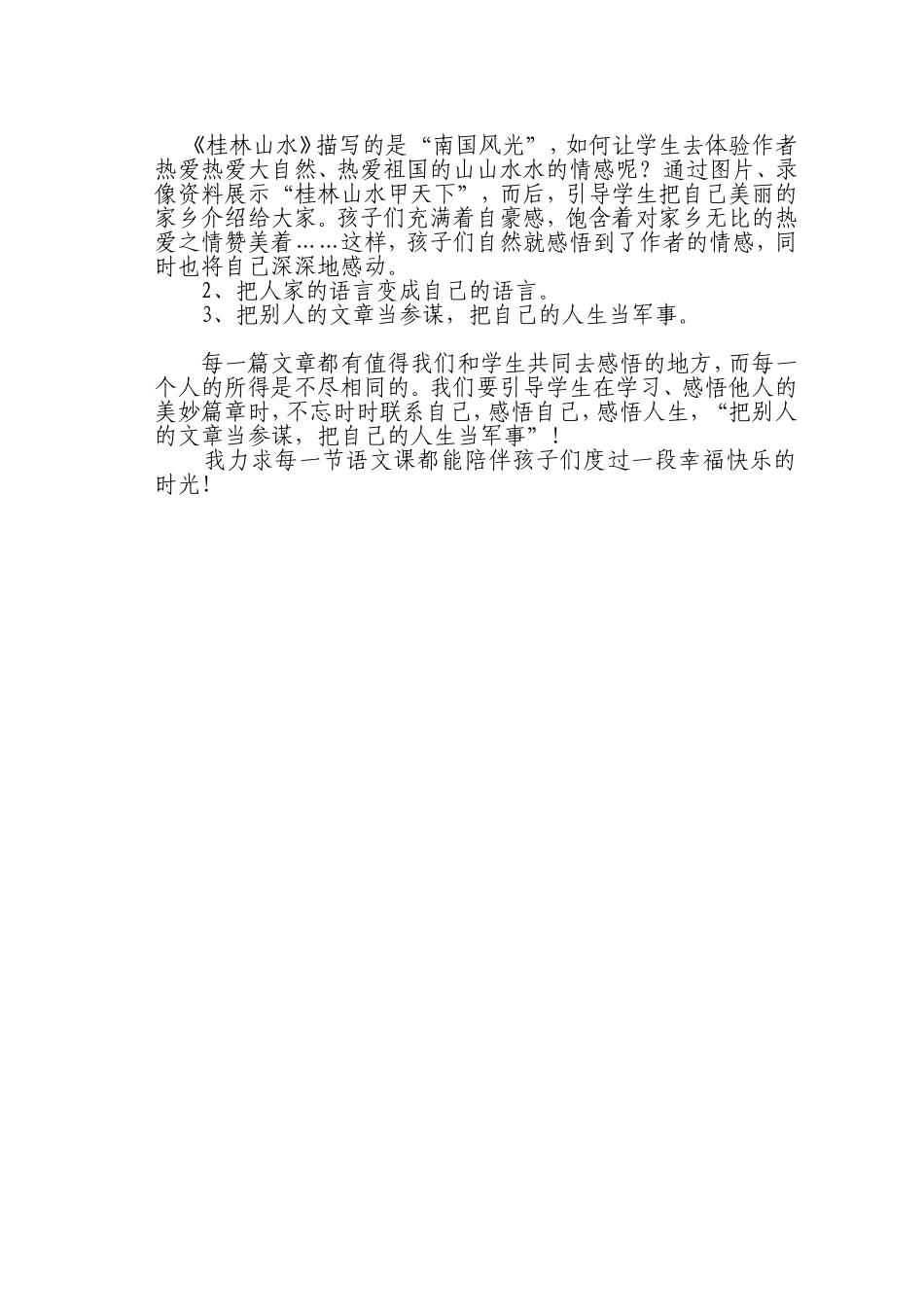 《桂林山水》描写的是“南国风光”，如何让学生去体验作者热爱热爱大自然、热爱祖国的山山水水的情感呢？通过图片、录像资料展示“桂林山水甲天下”，而后，引导学生把自己美丽的家乡介绍给大家。孩子们充满着自豪感，饱含着对家乡无比的热爱之情赞美着……这样，孩子们自然就感悟到了作者的情感，同时也将自己深深地感动。

2、把人家的语言变成自己的语言。

3、把别人的文章当参谋，把自己的人生当军事。

每一篇文章都有值得我们和学生共同去感悟的地方，而每一个人的所得是不尽相同的。我们要引导学生在学习、感悟他人的美妙篇章时，不忘时时联系自己，感悟自己，感悟人生，“把别人的文章当参谋，把自己的人生当军事”！

我力求每一节语文课都能陪伴孩子们度过一段幸福快乐的时光！